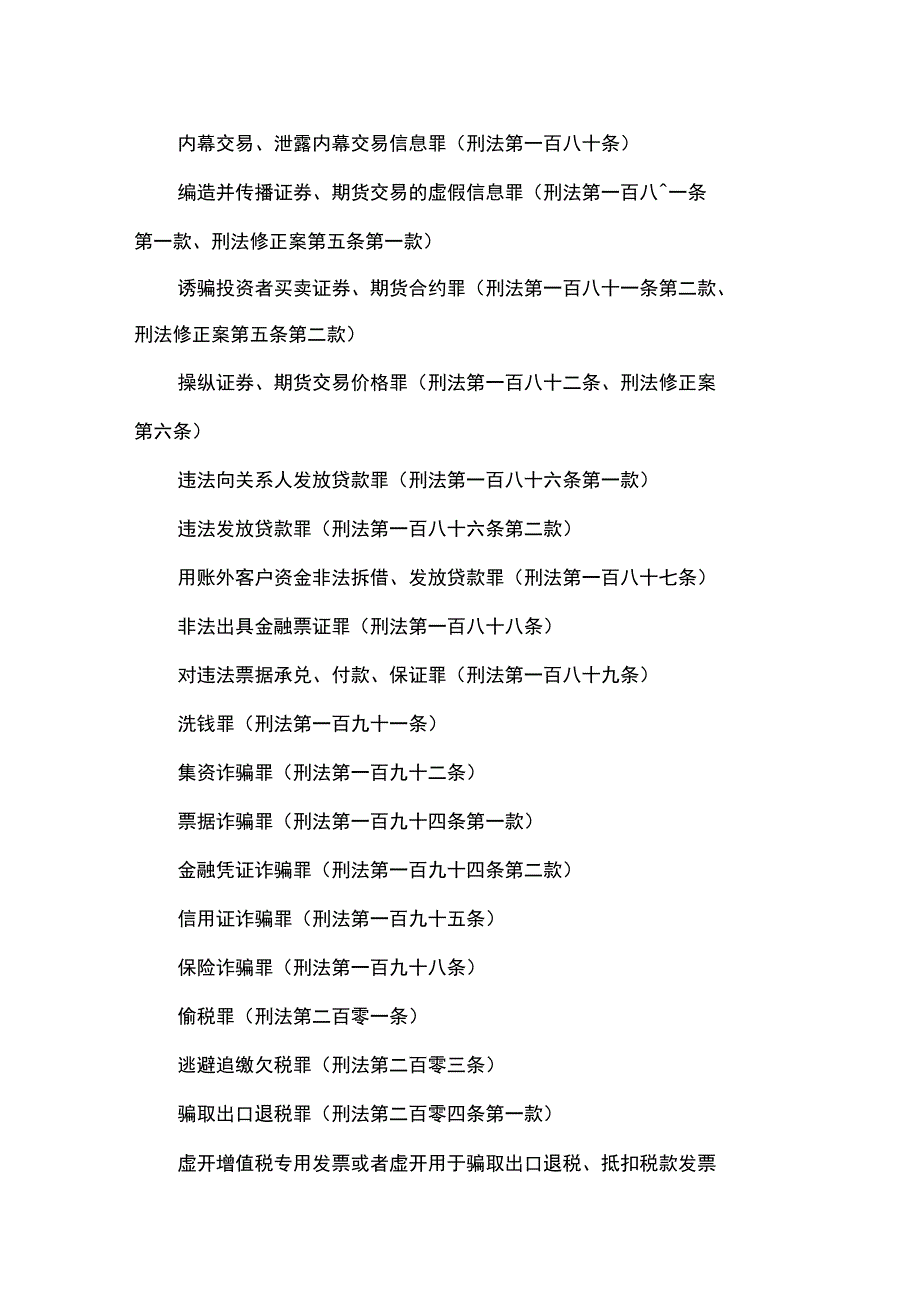 内幕交易、泄露内幕交易信息罪（刑法第一百八十条）

编造并传播证券、期货交易的虚假信息罪（刑法第一百八^一条第一款、刑法修正案第五条第一款）

诱骗投资者买卖证券、期货合约罪（刑法第一百八十一条第二款、刑法修正案第五条第二款）

操纵证券、期货交易价格罪（刑法第一百八十二条、刑法修正案第六条）

违法向关系人发放贷款罪（刑法第一百八十六条第一款）

违法发放贷款罪（刑法第一百八十六条第二款）

用账外客户资金非法拆借、发放贷款罪（刑法第一百八十七条）

非法出具金融票证罪（刑法第一百八十八条）

对违法票据承兑、付款、保证罪（刑法第一百八十九条）

洗钱罪（刑法第一百九十一条）

集资诈骗罪（刑法第一百九十二条）

票据诈骗罪（刑法第一百九十四条第一款）

金融凭证诈骗罪（刑法第一百九十四条第二款）

信用证诈骗罪（刑法第一百九十五条）

保险诈骗罪（刑法第一百九十八条）

偷税罪（刑法第二百零一条）

逃避追缴欠税罪（刑法第二百零三条）

骗取出口退税罪（刑法第二百零四条第一款）

虚开增值税专用发票或者虚开用于骗取出口退税、抵扣税款发票